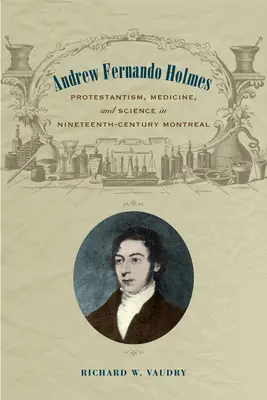 Andrew Fernando Holmes

PROTESTANTISM, MEDICINE, and SCIENCE in NINETEENTH-CENTURY MONTREAL

RICHARD W. VAUDRY